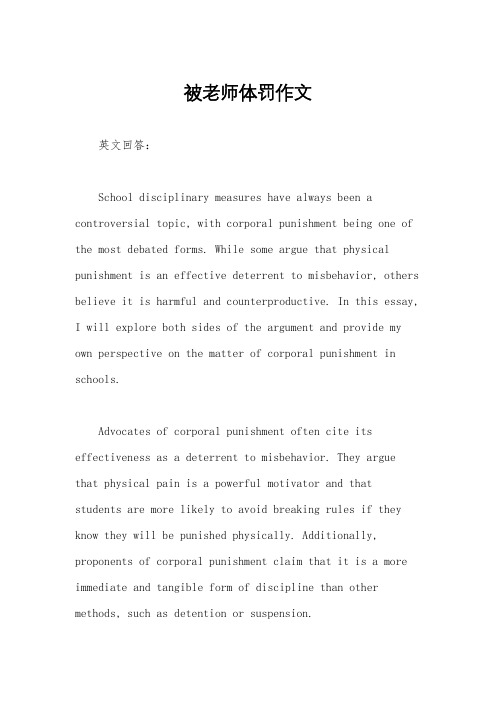 被老师体罚作文

英文回答：

School disciplinary measures have always been a controversial topic, with corporal punishment being one of the most debated forms. While some argue that physical punishment is an effective deterrent to misbehavior, others believe it is harmful and counterproductive. In this essay, I will explore both sides of the argument and provide my own perspective on the matter of corporal punishment in schools.

Advocates of corporal punishment often cite its effectiveness as a deterrent to misbehavior. They argue that physical pain is a powerful motivator and that students are more likely to avoid breaking rules if they know they will be punished physically. Additionally, proponents of corporal punishment claim that it is a more immediate and tangible form of discipline than other methods, such as detention or suspension.